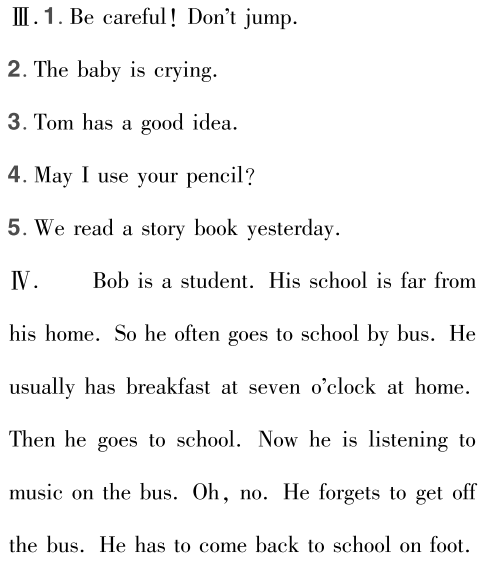 Ⅲ. 1. Be careful! Don't jump.

2. The baby is crying.

3. Tom has a good idea.

4. May I use your pencil?

5. We read a story book yesterday.

Ⅳ. Bob is a student. His school is far from his home. So he often goes to school by bus. He usually has breakfast at seven o'clock at home. Then he goes to school. Now he is listening to music on the bus. Oh, no. He forgets to get off the bus. He has to come back to school on foot.